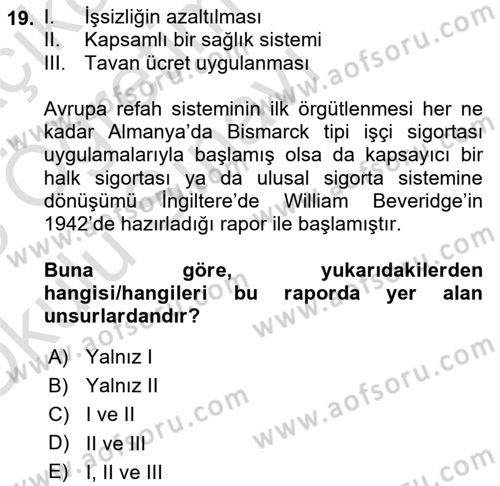 19. I. İşsizliğin azaltılması
II. Kapsamlı bir sağlık sistemi
III. Tavan ücret uygulanması

Avrupa refah sisteminin ilk örgütlenmesi her ne kadar Almanya'da Bismarck tipi işçi sigortası uygulamalarıyla başlamış olsa da kapsayıcı bir halk sigortası ya da ulusal sigorta sistemine dönüşümü İngiltere'de William Beveridge'in 1942'de hazırladığı rapor ile başlamıştır.

Buna göre, yukarıdakilerden hangisi/hangileri bu raporda yer alan unsurlardandır?

A) Yalnız I
B) Yalnız II
C) I ve II
D) II ve III
E) I, II ve III

www.aofsoru.com